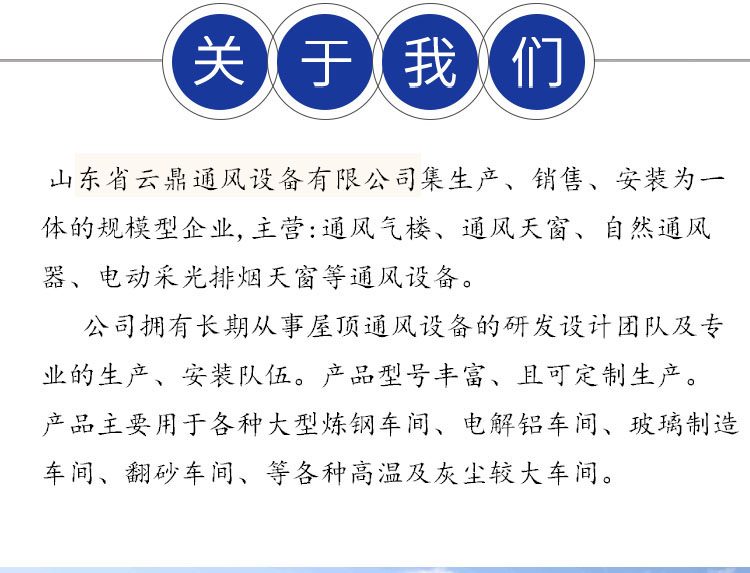 关于我们

山东省云鼎通风设备有限公司集生产、销售、安装为一体的规模型企业，主营：通风气楼、通风天窗、自然通风器、电动采光排烟天窗等通风设备。

公司拥有长期从事屋顶通风设备的研发设计团队及专业的生产、安装队伍。产品型号丰富、且可定制生产。产品主要用于各种大型炼钢车间、电解铝车间、玻璃制造车间、翻砂车间、等各种高温及灰尘较大车间。